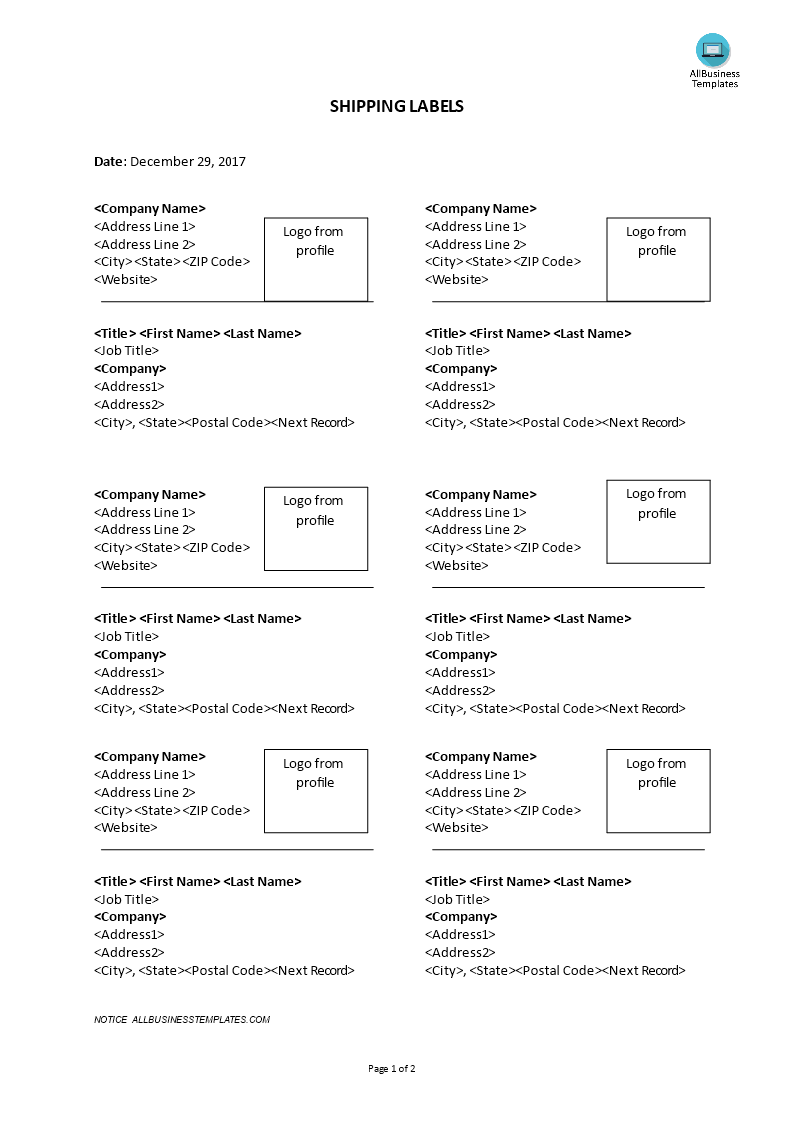 AllBusiness Templates

SHIPPING LABELS

Date: December 29, 2017

<Company Name>
<Address Line 1>
<Address Line 2>
<City><State><ZIP Code>
<Website>

Logo from profile

<Title> <First Name> <Last Name>
<Job Title>
<Company>
<Address1>
<Address2>
<City>, <State><Postal Code><Next Record>

<Company Name>
<Address Line 1>
<Address Line 2>
<City><State><ZIP Code>
<Website>

Logo from profile

<Title> <First Name> <Last Name>
<Job Title>
<Company>
<Address1>
<Address2>
<City>, <State><Postal Code><Next Record>

<Company Name>
<Address Line 1>
<Address Line 2>
<City><State><ZIP Code>
<Website>

Logo from profile

<Title> <First Name> <Last Name>
<Job Title>
<Company>
<Address1>
<Address2>
<City>, <State><Postal Code><Next Record>

<Company Name>
<Address Line 1>
<Address Line 2>
<City><State><ZIP Code>
<Website>

Logo from profile

<Title> <First Name> <Last Name>
<Job Title>
<Company>
<Address1>
<Address2>
<City>, <State><Postal Code><Next Record>

<Company Name>
<Address Line 1>
<Address Line 2>
<City><State><ZIP Code>
<Website>

Logo from profile

<Title> <First Name> <Last Name>
<Job Title>
<Company>
<Address1>
<Address2>
<City>, <State><Postal Code><Next Record>

<Company Name>
<Address Line 1>
<Address Line 2>
<City><State><ZIP Code>
<Website>

Logo from profile

<Title> <First Name> <Last Name>
<Job Title>
<Company>
<Address1>
<Address2>
<City>, <State><Postal Code><Next Record>

NOTICE ALLBUSINESSTEMPLATES.COM

Page 1 of 2